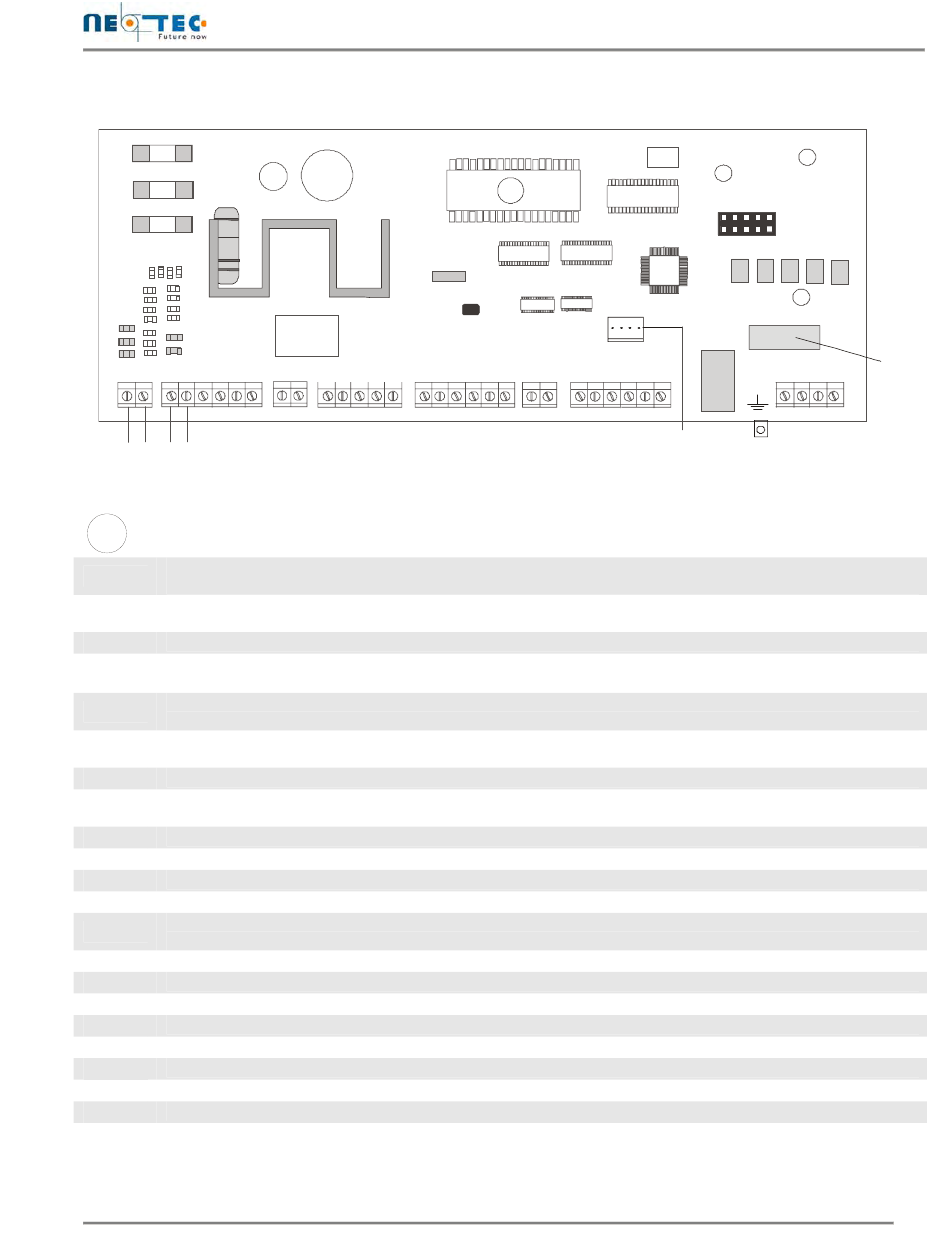 NEOTEC
Future now